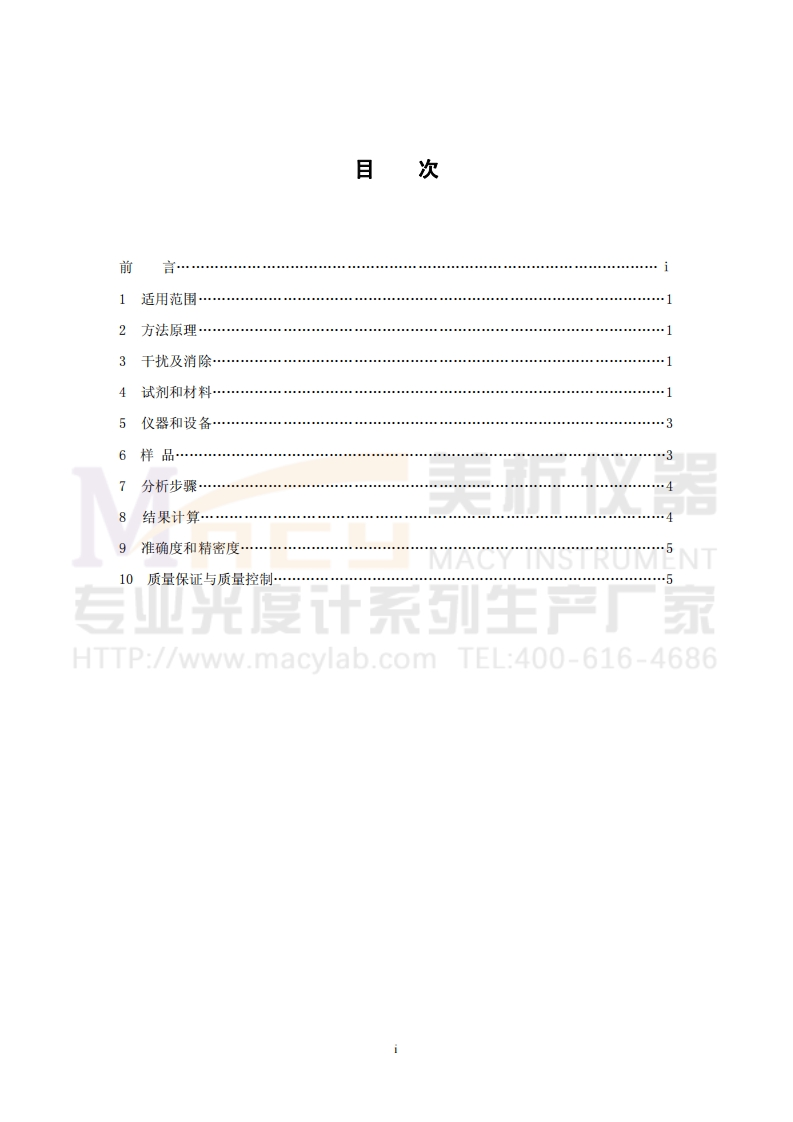 目 次

前 言 i
1 适用范围 1
2 方法原理 1
3 干扰及消除 1
4 试剂和材料 1
5 仪器和设备 3
6 样 品 3
7 分析步骤 4
8 结果计算 4
9 准确度和精密度 5
10 质量保证与质量控制 5

i

MACY 美析仪器
MACY INSTRUMENT
专业光度计系列生产厂家
HTTP://www.macylab.com TEL:400-616-4686